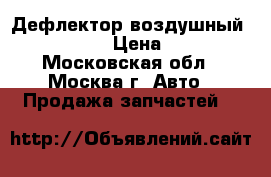 Дефлектор воздушный
Цена
Московская обл
Москва г Авто
Продажа запчастей

http://Объявлений.сайт